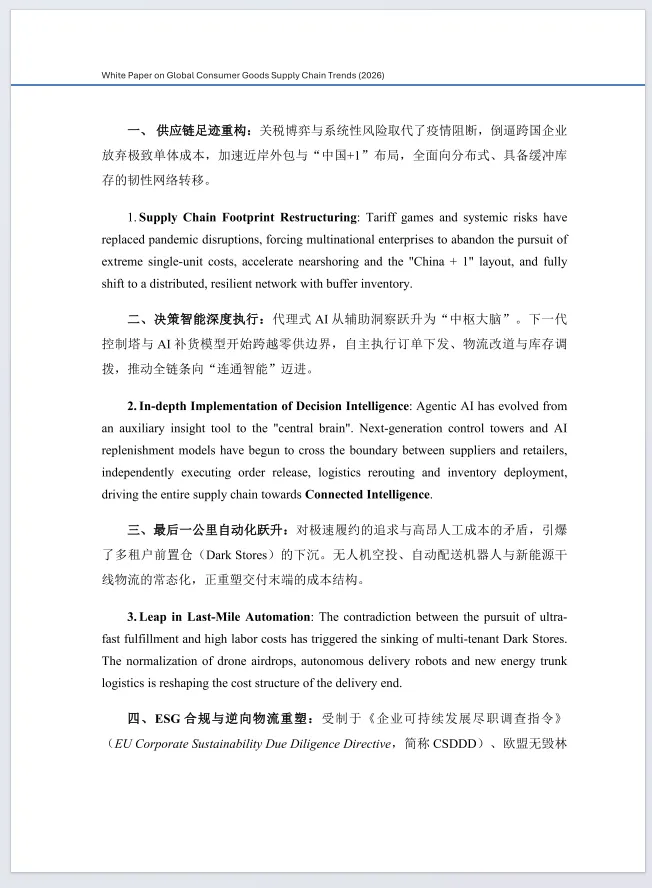 White Paper on Global Consumer Goods Supply Chain Trends (2026)

一、 供应链足迹重构：关税博弈与系统性风险取代了疫情阻断，倒逼跨国企业放弃极致单体成本，加速近岸外包与“中国+1”布局，全面向分布式、具备缓冲库存的韧性网络转移。

1. Supply Chain Footprint Restructuring: Tariff games and systemic risks have replaced pandemic disruptions, forcing multinational enterprises to abandon the pursuit of extreme single-unit costs, accelerate nearshoring and the "China + 1" layout, and fully shift to a distributed, resilient network with buffer inventory.

二、决策智能深度执行：代理式 AI 从辅助洞察跃升为“中枢大脑”。下一代控制塔与 AI 补货模型开始跨越零供边界，自主执行订单下发、物流改道与库存调拨，推动全链条向“连通智能”迈进。

2. In-depth Implementation of Decision Intelligence: Agentic AI has evolved from an auxiliary insight tool to the "central brain". Next-generation control towers and AI replenishment models have begun to cross the boundary between suppliers and retailers, independently executing order release, logistics rerouting and inventory deployment, driving the entire supply chain towards Connected Intelligence.

三、最后一公里自动化跃升：对极速履约的追求与高昂人工成本的矛盾，引爆了多租户前置仓（Dark Stores）的下沉。无人机空投、自动配送机器人与新能源干线物流的常态化，正重塑交付末端的成本结构。

3. Leap in Last-Mile Automation: The contradiction between the pursuit of ultra-fast fulfillment and high labor costs has triggered the sinking of multi-tenant Dark Stores. The normalization of drone airdrops, autonomous delivery robots and new energy trunk logistics is reshaping the cost structure of the delivery end.

四、ESG 合规与逆向物流重塑：受制于《企业可持续发展尽职调查指令》（EU Corporate Sustainability Due Diligence Directive，简称 CSDDD）、欧盟无毁林